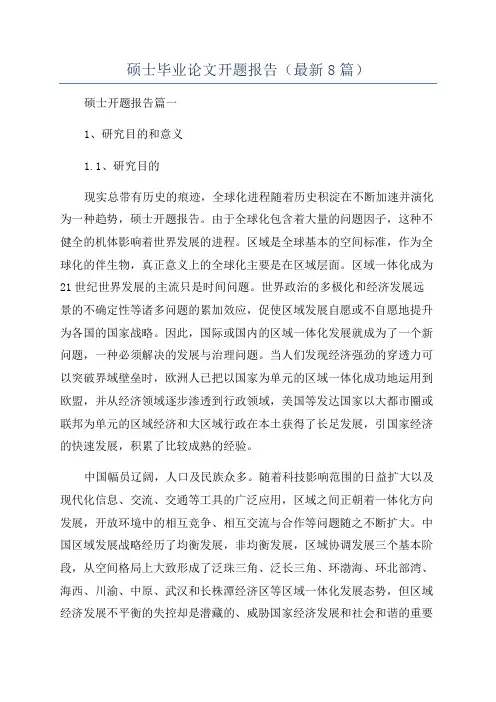 硕士毕业论文开题报告（最新8篇）

硕士开题报告篇一

1、研究目的和意义

1.1、研究目的

现实总带有历史的痕迹，全球化进程随着历史积淀在不断加速并演化为一种趋势，硕士开题报告。由于全球化包含着大量的问题因子，这种不健全的机体影响着世界发展的进程。区域是全球基本的空间标准，作为全球化的伴生物，真正意义上的全球化主要是在区域层面。区域一体化成为21世纪世界发展的主流只是时间问题。世界政治的多极化和经济发展远景的不确定性等诸多问题的累加效应，促使区域发展自愿或不自愿地提升为各国的国家战略。因此，国际或国内的区域一体化发展就成为了一个新问题，一种必须解决的发展与治理问题。当人们发现经济强劲的穿透力可以突破界域壁垒时，欧洲人已把以国家为单元的区域一体化成功地运用到欧盟，并从经济领域逐步渗透到行政领域，美国等发达国家以大都市圈或联邦为单元的区域经济和大区域行政在本土获得了长足发展，引国家经济的快速发展，积累了比较成熟的经验。

中国幅员辽阔，人口及民族众多。随着科技影响范围的日益扩大以及现代化信息、交流、交通等工具的广泛应用，区域之间正朝着一体化方向发展，开放环境中的相互竞争、相互交流与合作等问题随之不断扩大。中国区域发展战略经历了均衡发展，非均衡发展，区域协调发展三个基本阶段，从空间格局上大致形成了泛珠三角、泛长三角、环渤海、环北部湾、海西、川渝、中原、武汉和长株潭经济区等区域一体化发展态势，但区域经济发展不平衡的失控却是潜藏的、威胁国家经济发展和社会和谐的重要